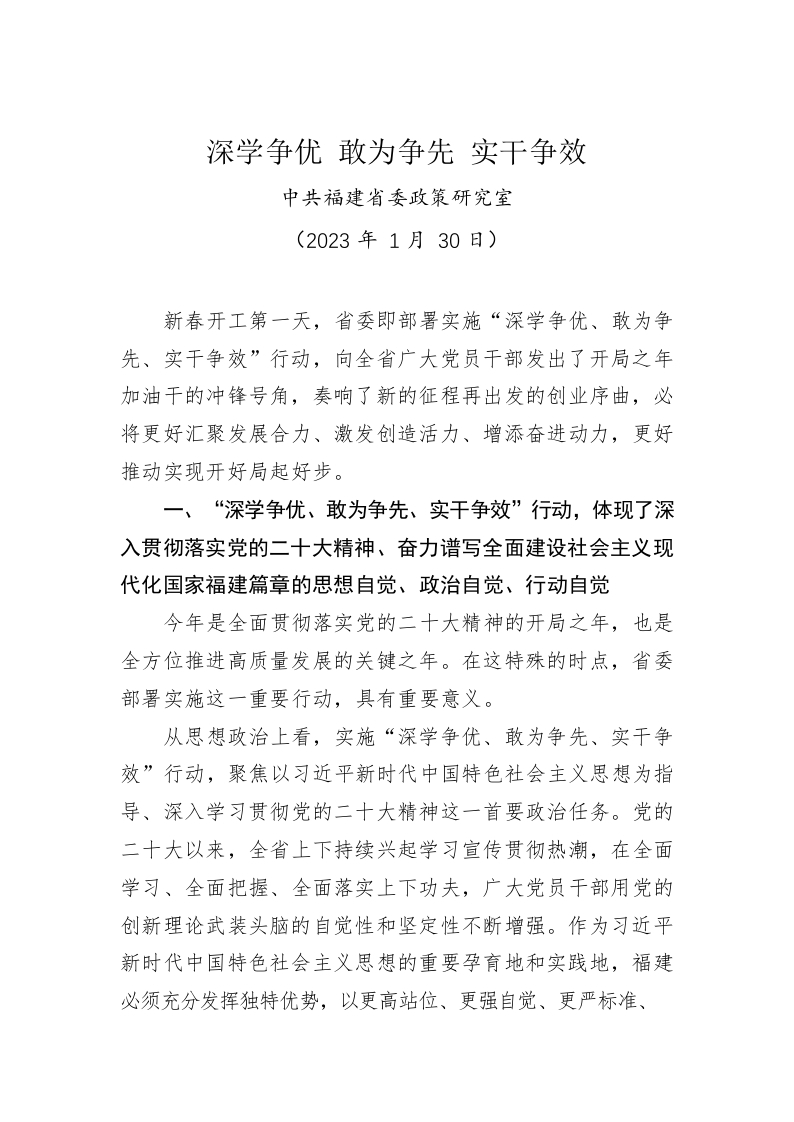 深学争优 敢为争先 实干争效

中共福建省委政策研究室

（2023 年 1 月 30 日）

新春开工第一天，省委即部署实施“深学争优、敢为争先、实干争效”行动，向全省广大党员干部发出了开局之年加油干的冲锋号角，奏响了新的征程再出发的创业序曲，必将更好汇聚发展合力、激发创造活力、增添奋进动力，更好推动实现开好局起好步。

一、“深学争优、敢为争先、实干争效”行动，体现了深入贯彻落实党的二十大精神、奋力谱写全面建设社会主义现代化国家福建篇章的思想自觉、政治自觉、行动自觉

今年是全面贯彻落实党的二十大精神的开局之年，也是全方位推进高质量发展的关键之年。在这特殊的时点，省委部署实施这一重要行动，具有重要意义。

从思想政治上看，实施“深学争优、敢为争先、实干争效”行动，聚焦以习近平新时代中国特色社会主义思想为指导、深入学习贯彻党的二十大精神这一首要政治任务。党的二十大以来，全省上下持续兴起学习宣传贯彻热潮，在全面学习、全面把握、全面落实上下功夫，广大党员干部用党的创新理论武装头脑的自觉性和坚定性不断增强。作为习近平新时代中国特色社会主义思想的重要孕育地和实践地，福建必须充分发挥独特优势，以更高站位、更强自觉、更严标准、